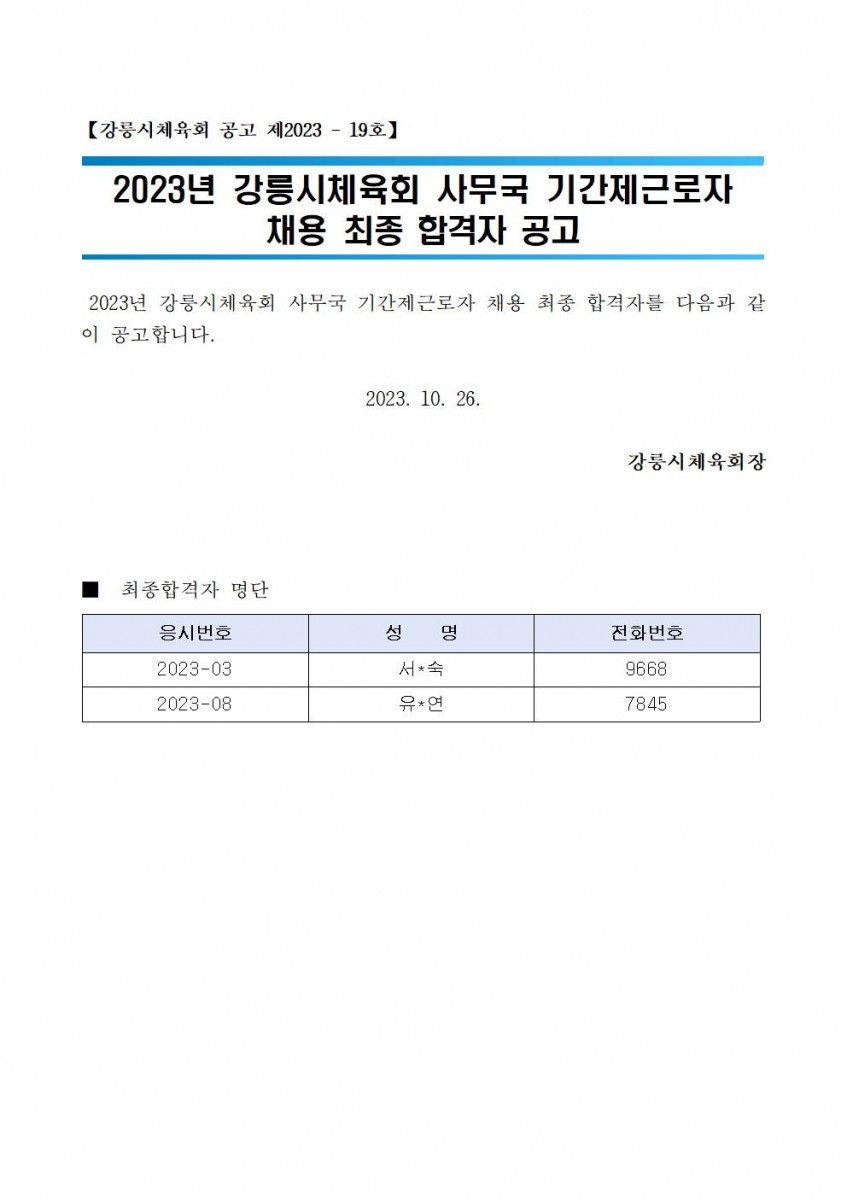 【강릉시체육회 공고 제2023 - 19호】

2023년 강릉시체육회 사무국 기간제근로자 채용 최종 합격자 공고

2023년 강릉시체육회 사무국 기간제근로자 채용 최종 합격자를 다음과 같이 공고합니다.

2023. 10. 26.

강릉시체육회장

■ 최종합격자 명단

| 응시번호 | 성 명 | 전화번호 |
|---|---|---|
| 2023-03 | 서*숙 | 9668 |
| 2023-08 | 유*연 | 7845 |